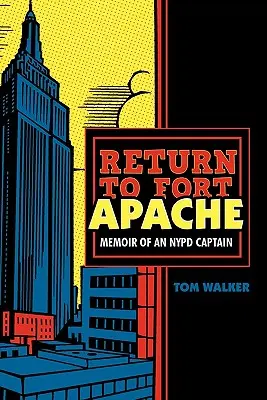 RETURN TO FORT APACHE

MEMOIR OF AN NYPD CAPTAIN

TOM WALKER